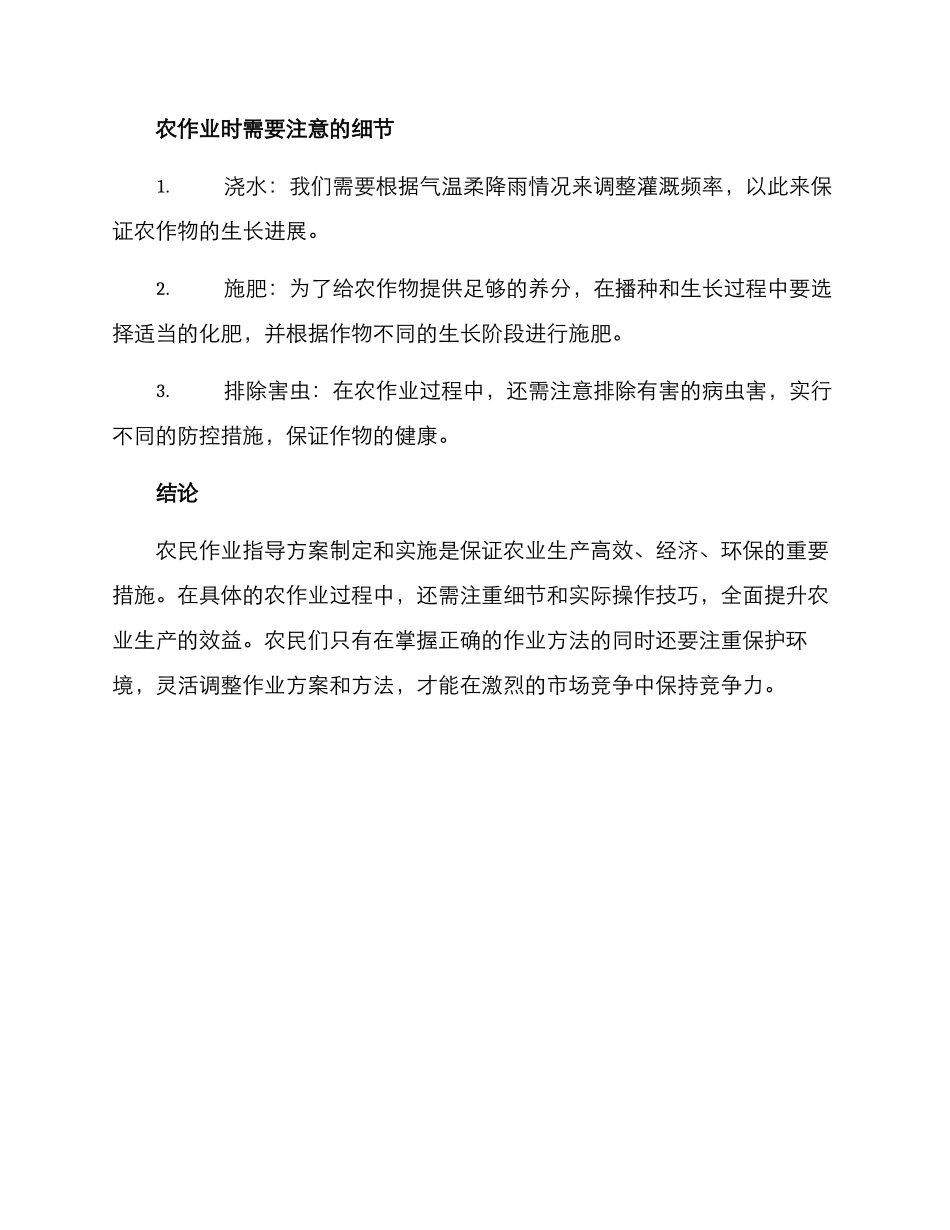 农作业时需要注意的细节

1. 浇水：我们需要根据气温柔降雨情况来调整灌溉频率，以此来保证农作物的生长进展。

2. 施肥：为了给农作物提供足够的养分，在播种和生长过程中要选择适当的化肥，并根据作物不同的生长阶段进行施肥。

3. 排除害虫：在农作业过程中，还需注意排除有害的病虫害，实行不同的防控措施，保证作物的健康。

结论

农民作业指导方案制定和实施是保证农业生产高效、经济、环保的重要措施。在具体的农作业过程中，还需注重细节和实际操作技巧，全面提升农业生产的效益。农民们只有在掌握正确的作业方法的同时还要注重保护环境，灵活调整作业方案和方法，才能在激烈的市场竞争中保持竞争力。